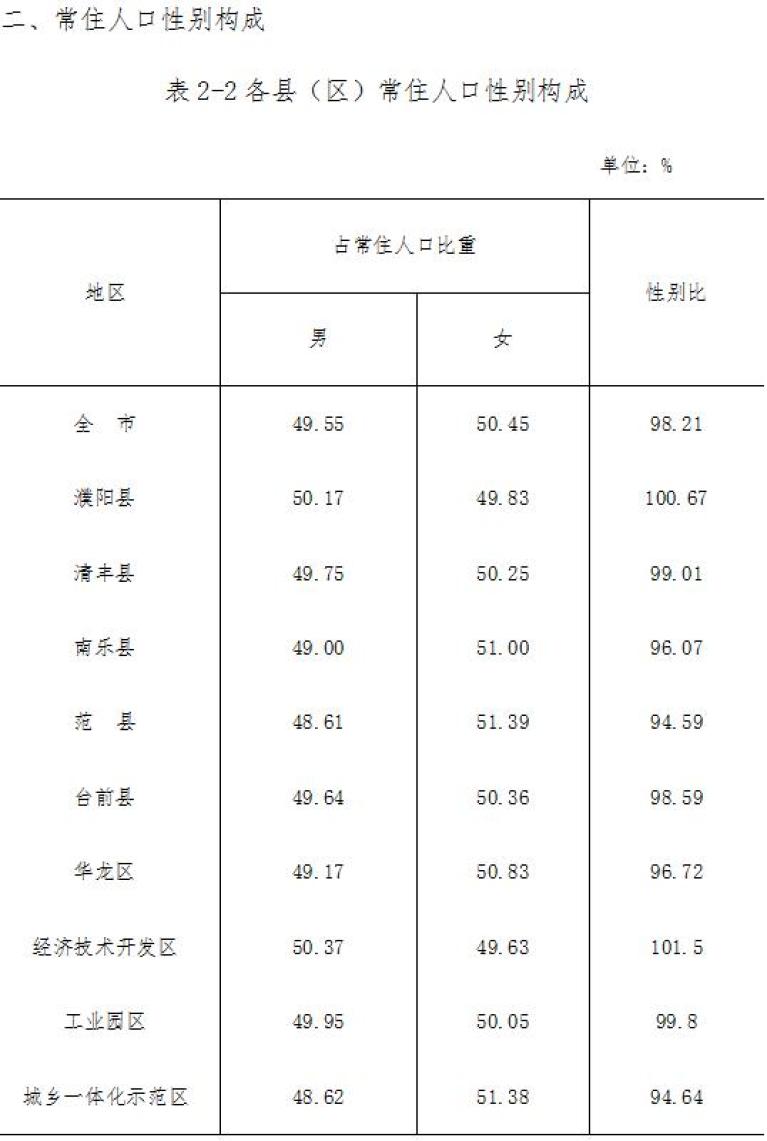 二、常住人口性别构成

表2-2各县（区）常住人口性别构成

单位：%

| 地区 | 占常住人口比重 |  | 性别比 |
|---|---|---|---|
|  | 男 | 女 |  |
| 全　市 | 49.55 | 50.45 | 98.21 |
| 濮阳县 | 50.17 | 49.83 | 100.67 |
| 清丰县 | 49.75 | 50.25 | 99.01 |
| 南乐县 | 49.00 | 51.00 | 96.07 |
| 范　县 | 48.61 | 51.39 | 94.59 |
| 台前县 | 49.64 | 50.36 | 98.59 |
| 华龙区 | 49.17 | 50.83 | 96.72 |
| 经济技术开发区 | 50.37 | 49.63 | 101.5 |
| 工业园区 | 49.95 | 50.05 | 99.8 |
| 城乡一体化示范区 | 48.62 | 51.38 | 94.64 |